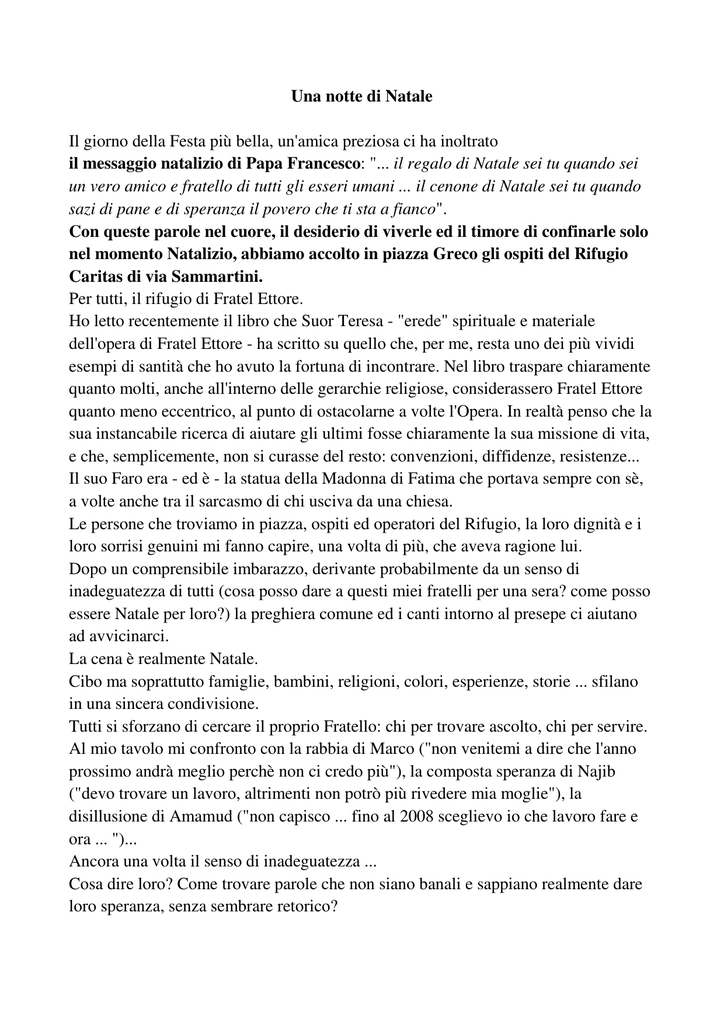 Una notte di Natale

Il giorno della Festa più bella, un'amica preziosa ci ha inoltrato
il messaggio natalizio di Papa Francesco: "... il regalo di Natale sei tu quando sei un vero amico e fratello di tutti gli esseri umani ... il cenone di Natale sei tu quando sazi di pane e di speranza il povero che ti sta a fianco".
Con queste parole nel cuore, il desiderio di viverle ed il timore di confinarle solo nel momento Natalizio, abbiamo accolto in piazza Greco gli ospiti del Rifugio Caritas di via Sammartini.
Per tutti, il rifugio di Fratel Ettore.
Ho letto recentemente il libro che Suor Teresa - "erede" spirituale e materiale dell'opera di Fratel Ettore - ha scritto su quello che, per me, resta uno dei più vividi esempi di santità che ho avuto la fortuna di incontrare. Nel libro traspare chiaramente quanto molti, anche all'interno delle gerarchie religiose, considerassero Fratel Ettore quanto meno eccentrico, al punto di ostacolarne a volte l'Opera. In realtà penso che la sua instancabile ricerca di aiutare gli ultimi fosse chiaramente la sua missione di vita, e che, semplicemente, non si curasse del resto: convenzioni, diffidenze, resistenze...
Il suo Faro era - ed è - la statua della Madonna di Fatima che portava sempre con sè, a volte anche tra il sarcasmo di chi usciva da una chiesa.
Le persone che troviamo in piazza, ospiti ed operatori del Rifugio, la loro dignità e i loro sorrisi genuini mi fanno capire, una volta di più, che aveva ragione lui.
Dopo un comprensibile imbarazzo, derivante probabilmente da un senso di inadeguatezza di tutti (cosa posso dare a questi miei fratelli per una sera? come posso essere Natale per loro?) la preghiera comune ed i canti intorno al presepe ci aiutano ad avvicinarci.
La cena è realmente Natale.
Cibo ma soprattutto famiglie, bambini, religioni, colori, esperienze, storie ... sfilano in una sincera condivisione.
Tutti si sforzano di cercare il proprio Fratello: chi per trovare ascolto, chi per servire.
Al mio tavolo mi confronto con la rabbia di Marco ("non venitemi a dire che l'anno prossimo andrà meglio perchè non ci credo più"), la composta speranza di Najib ("devo trovare un lavoro, altrimenti non potrò più rivedere mia moglie"), la disillusione di Amamud ("non capisco ... fino al 2008 sceglievo io che lavoro fare e ora ... ")...
Ancora una volta il senso di inadeguatezza ...
Cosa dire loro? Come trovare parole che non siano banali e sappiano realmente dare loro speranza, senza sembrare retorico?